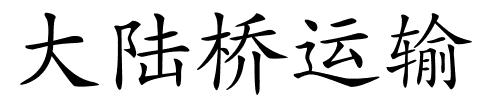 大陆桥运输